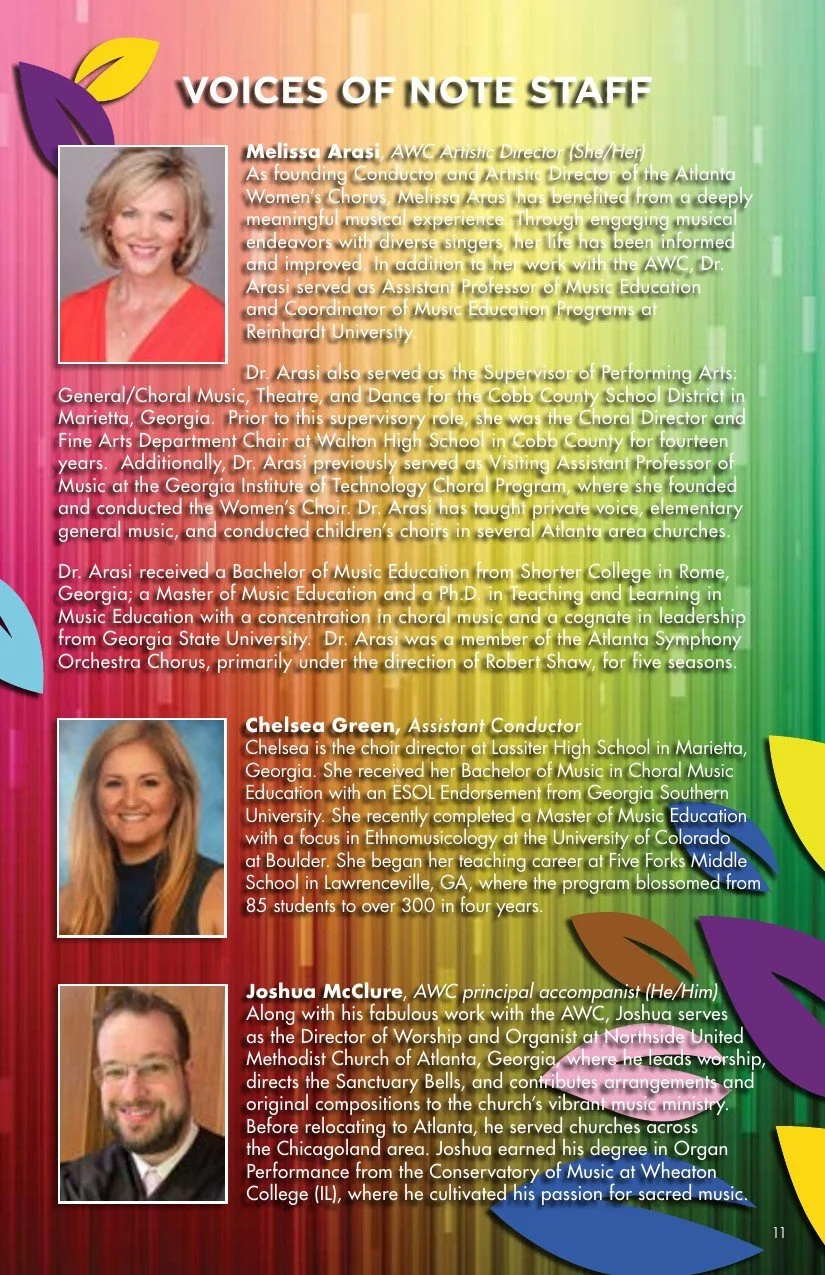 VOICES OF NOTE STAFF

Melissa Arasi, AWC Artistic Director (She/Her)
As founding Conductor and Artistic Director of the Atlanta Women's Chorus, Melissa Arasi has benefited from a deeply meaningful musical experience. Through engaging musical endeavors with diverse singers, her life has been informed and improved. In addition to her work with the AWC, Dr. Arasi served as Assistant Professor of Music Education and Coordinator of Music Education Programs at Reinhardt University.

Dr. Arasi also served as the Supervisor of Performing Arts: General/Choral Music, Theatre, and Dance for the Cobb County School District in Marietta, Georgia. Prior to this supervisory role, she was the Choral Director and Fine Arts Department Chair at Walton High School in Cobb County for fourteen years. Additionally, Dr. Arasi previously served as Visiting Assistant Professor of Music at the Georgia Institute of Technology Choral Program, where she founded and conducted the Women's Choir. Dr. Arasi has taught private voice, elementary general music, and conducted children's choirs in several Atlanta area churches.

Dr. Arasi received a Bachelor of Music Education from Shorter College in Rome, Georgia; a Master of Music Education and a Ph.D. in Teaching and Learning in Music Education with a concentration in choral music and a cognate in leadership from Georgia State University. Dr. Arasi was a member of the Atlanta Symphony Orchestra Chorus, primarily under the direction of Robert Shaw, for five seasons.

Chelsea Green, Assistant Conductor
Chelsea is the choir director at Lassiter High School in Marietta, Georgia. She received her Bachelor of Music in Choral Music Education with an ESOL Endorsement from Georgia Southern University. She recently completed a Master of Music Education with a focus in Ethnomusicology at the University of Colorado at Boulder. She began her teaching career at Five Forks Middle School in Lawrenceville, GA, where the program blossomed from 85 students to over 300 in four years.

Joshua McClure, AWC principal accompanist (He/Him)
Along with his fabulous work with the AWC, Joshua serves as the Director of Worship and Organist at Northside United Methodist Church of Atlanta, Georgia, where he leads worship, directs the Sanctuary Bells, and contributes arrangements and original compositions to the church's vibrant music ministry. Before relocating to Atlanta, he served churches across the Chicagoland area. Joshua earned his degree in Organ Performance from the Conservatory of Music at Wheaton College (IL), where he cultivated his passion for sacred music.

11